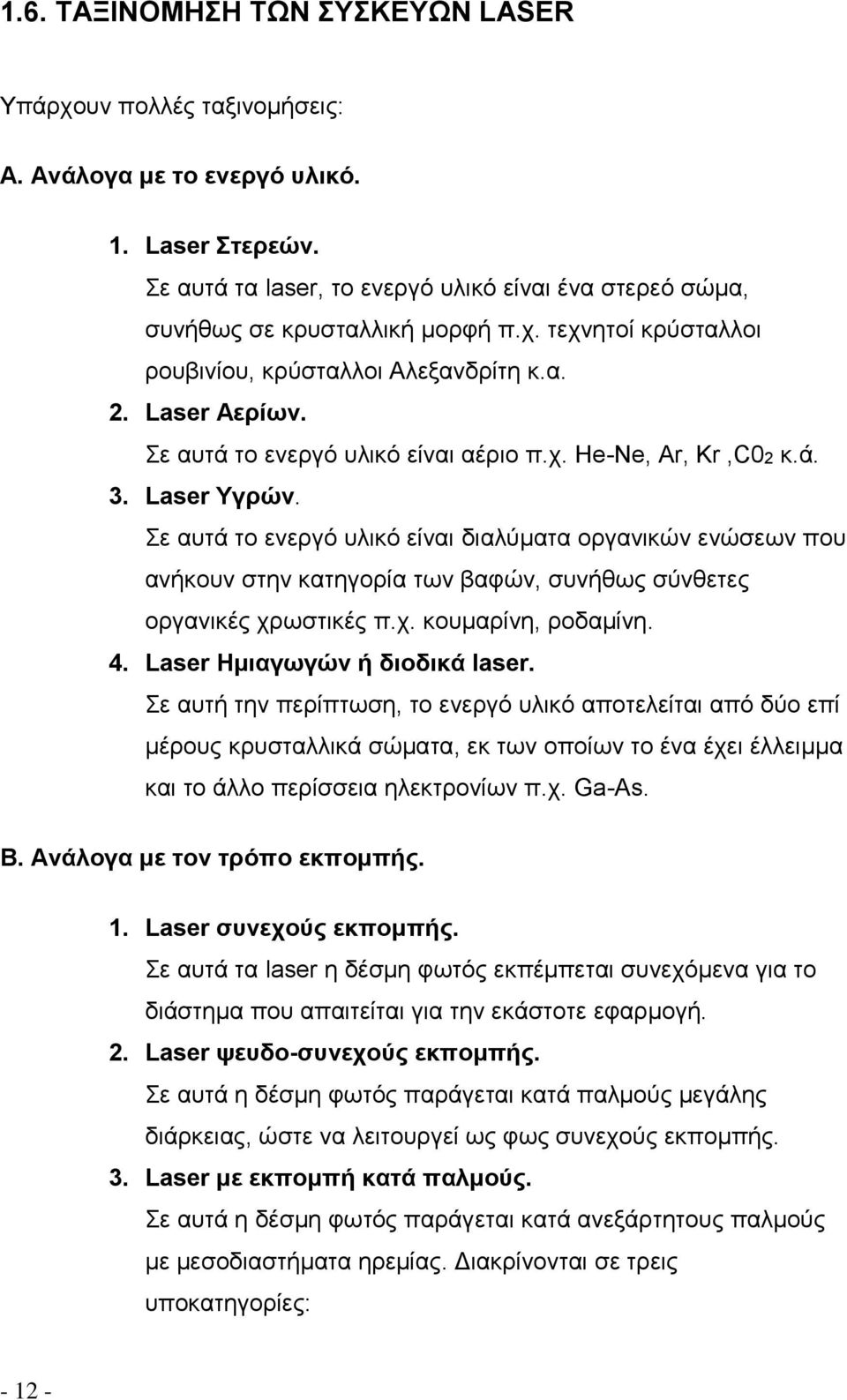 1.6. ΤΑΞΙΝΟΜΗΣΗ ΤΩΝ ΣΥΣΚΕΥΩΝ LASER

Υπάρχουν πολλές ταξινομήσεις:

Α. Ανάλογα με το ενεργό υλικό.

1. Laser Στερεών.
Σε αυτά τα laser, το ενεργό υλικό είναι ένα στερεό σώμα, συνήθως σε κρυσταλλική μορφή π.χ. τεχνητοί κρύσταλλοι ρουβινίου, κρύσταλλοι Αλεξανδρίτη κ.α.
2. Laser Αερίων.
Σε αυτά το ενεργό υλικό είναι αέριο π.χ. He-Ne, Ar, Kr ,$C0_2$ κ.ά.
3. Laser Υγρών.
Σε αυτά το ενεργό υλικό είναι διαλύματα οργανικών ενώσεων που ανήκουν στην κατηγορία των βαφών, συνήθως σύνθετες οργανικές χρωστικές π.χ. κουμαρίνη, ροδαμίνη.
4. Laser Ημιαγωγών ή διοδικά laser.
Σε αυτή την περίπτωση, το ενεργό υλικό αποτελείται από δύο επί μέρους κρυσταλλικά σώματα, εκ των οποίων το ένα έχει έλλειμμα και το άλλο περίσσεια ηλεκτρονίων π.χ. Ga-As.

Β. Ανάλογα με τον τρόπο εκπομπής.

1. Laser συνεχούς εκπομπής.
Σε αυτά τα laser η δέσμη φωτός εκπέμπεται συνεχόμενα για το διάστημα που απαιτείται για την εκάστοτε εφαρμογή.
2. Laser ψευδο-συνεχούς εκπομπής.
Σε αυτά η δέσμη φωτός παράγεται κατά παλμούς μεγάλης διάρκειας, ώστε να λειτουργεί ως φως συνεχούς εκπομπής.
3. Laser με εκπομπή κατά παλμούς.
Σε αυτά η δέσμη φωτός παράγεται κατά ανεξάρτητους παλμούς με μεσοδιαστήματα ηρεμίας. Διακρίνονται σε τρεις υποκατηγορίες:

- 12 -